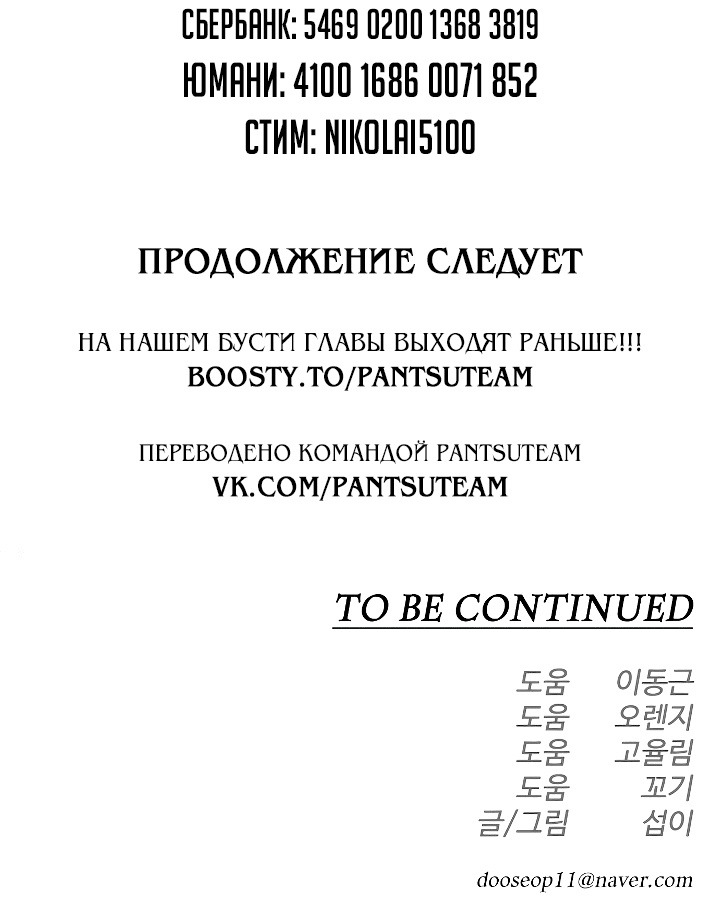 СБЕРБАНК: 5469 0200 1368 3819
ЮМАНИ: 4100 1686 0071 852
СТИМ: NIKOLAI5100

ПРОДОЛЖЕНИЕ СЛЕДУЕТ

НА НАШЕМ БУСТИ ГЛАВЫ ВЫХОДЯТ РАНЬШЕ!!!
BOOSTY.TO/PANTSUTEAM

ПЕРЕВОДЕНО КОМАНДОЙ PANTSUTEAM
VK.COM/PANTSUTEAM

TO BE CONTINUED

도움 이동근
도움 오렌지
도움 고율림
도움 꼬기
글/그림 섭이

dooseop11@naver.com